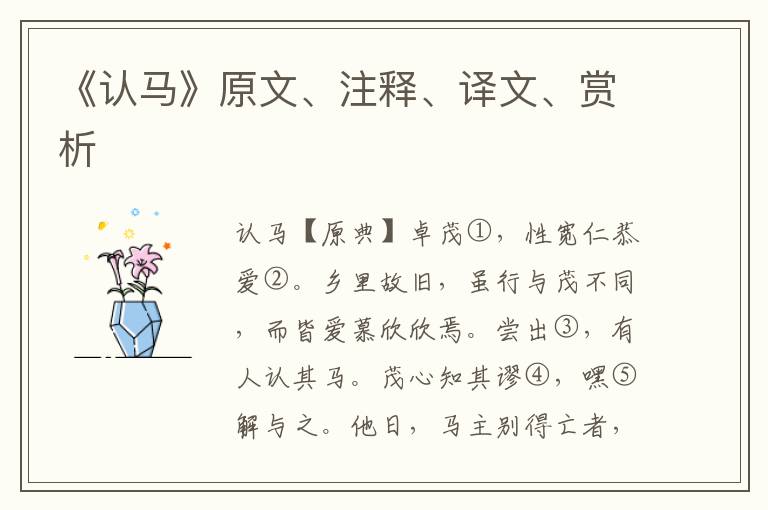 《认马》原文、注释、译文、赏析

认马【原典】卓茂①，性宽仁恭爱②。乡里故旧，虽行与茂不同，而皆爱慕欣欣焉。尝出③，有人认其马。茂心知其谬④，嘿⑤解与之。他日，马主别得亡者，